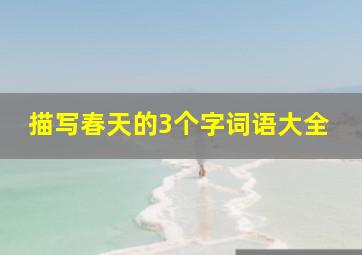 描写春天的3个字词语大全